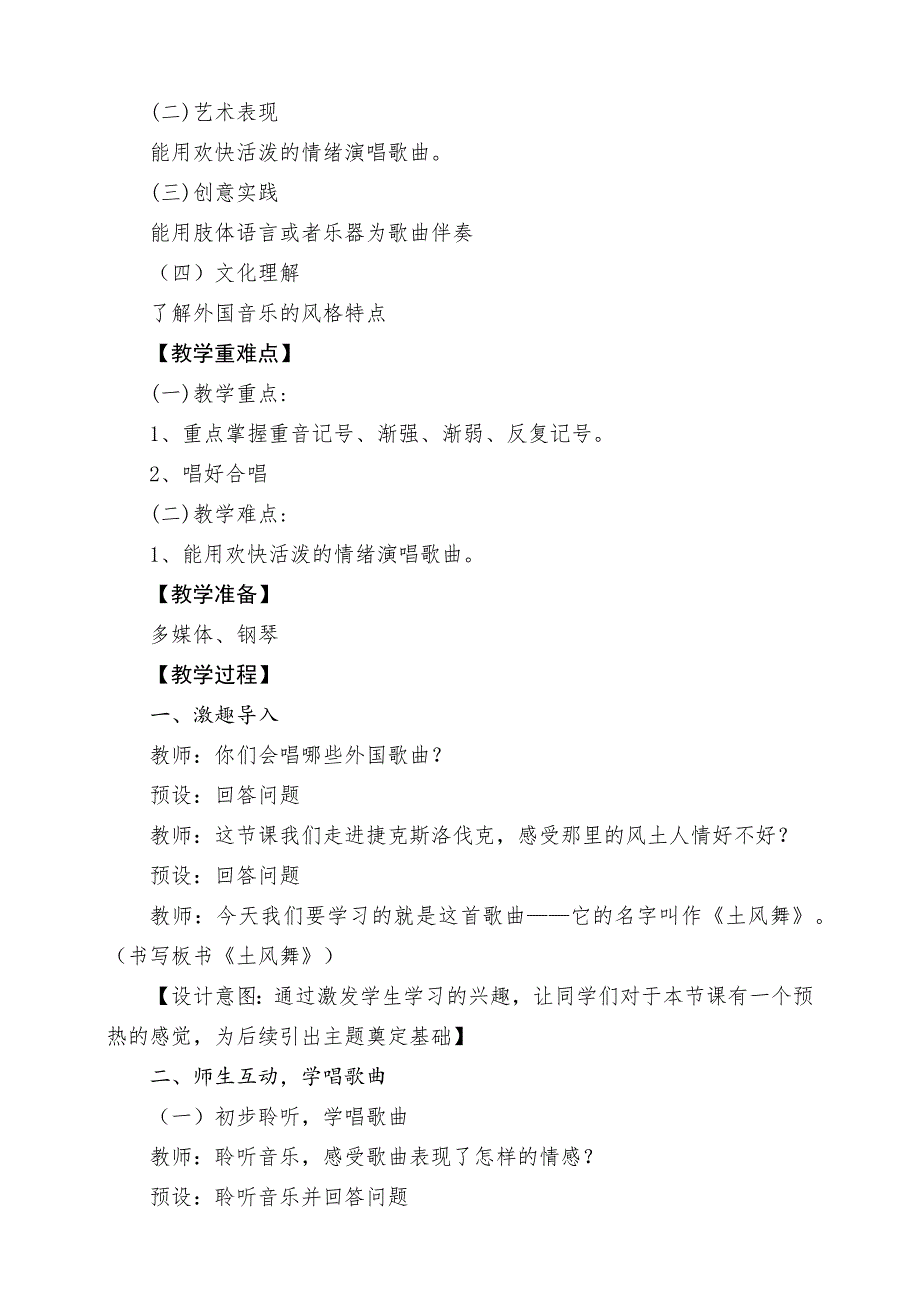 (二)艺术表现

能用欢快活泼的情绪演唱歌曲。

(三)创意实践

能用肢体语言或者乐器为歌曲伴奏

（四）文化理解

了解外国音乐的风格特点

【教学重难点】

(一)教学重点：

1、重点掌握重音记号、渐强、渐弱、反复记号。

2、唱好合唱

(二)教学难点：

1、能用欢快活泼的情绪演唱歌曲。

【教学准备】

多媒体、钢琴

【教学过程】

一、激趣导入

教师：你们会唱哪些外国歌曲？

预设：回答问题

教师：这节课我们走进捷克斯洛伐克，感受那里的风土人情好不好？

预设：回答问题

教师：今天我们要学习的就是这首歌曲——它的名字叫作《土风舞》。（书写板书《土风舞》）

【设计意图：通过激发学生学习的兴趣，让同学们对于本节课有一个预热的感觉，为后续引出主题奠定基础】

二、师生互动，学唱歌曲

（一）初步聆听，学唱歌曲

教师：聆听音乐，感受歌曲表现了怎样的情感？

预设：聆听音乐并回答问题